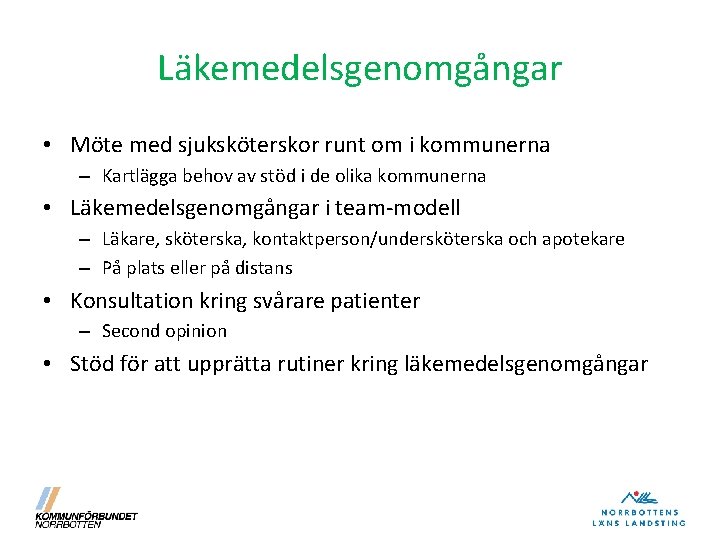 Läkemedelsgenomgångar

• Möte med sjuksköterskor runt om i kommunerna
  – Kartlägga behov av stöd i de olika kommunerna
• Läkemedelsgenomgångar i team-modell
  – Läkare, sköterska, kontaktperson/undersköterska och apotekare
  – På plats eller på distans
• Konsultation kring svårare patienter
  – Second opinion
• Stöd för att upprätta rutiner kring läkemedelsgenomgångar

KOMMUNFÖRBUNDET NORRBOTTEN

NORRBOTTENS LÄNS LANDSTING